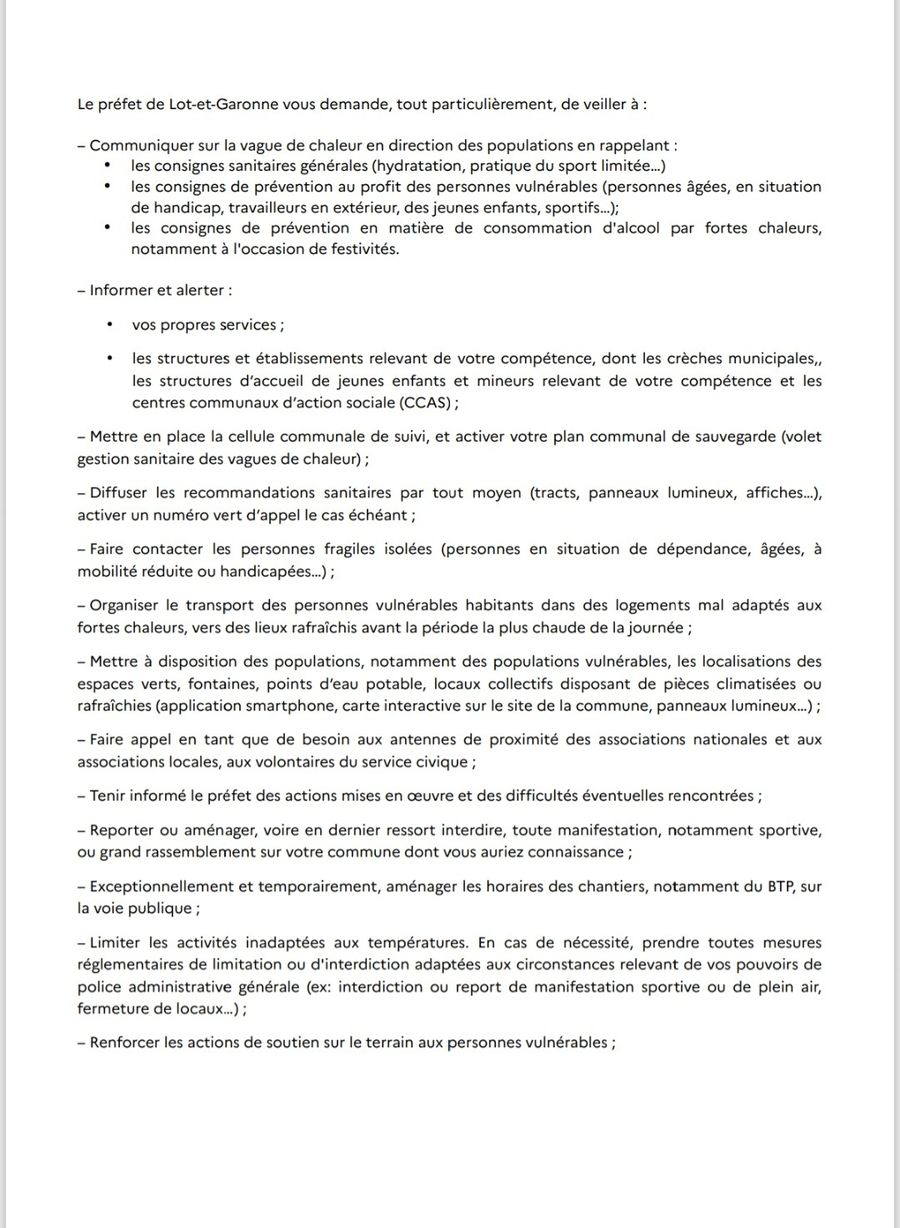 Le préfet de Lot-et-Garonne vous demande, tout particulièrement, de veiller à :

– Communiquer sur la vague de chaleur en direction des populations en rappelant :
• les consignes sanitaires générales (hydratation, pratique du sport limitée...)
• les consignes de prévention au profit des personnes vulnérables (personnes âgées, en situation de handicap, travailleurs en extérieur, des jeunes enfants, sportifs...);
• les consignes de prévention en matière de consommation d'alcool par fortes chaleurs, notamment à l'occasion de festivités.

– Informer et alerter :

• vos propres services ;

• les structures et établissements relevant de votre compétence, dont les crèches municipales,, les structures d'accueil de jeunes enfants et mineurs relevant de votre compétence et les centres communaux d'action sociale (CCAS) ;

– Mettre en place la cellule communale de suivi, et activer votre plan communal de sauvegarde (volet gestion sanitaire des vagues de chaleur) ;

– Diffuser les recommandations sanitaires par tout moyen (tracts, panneaux lumineux, affiches...), activer un numéro vert d'appel le cas échéant ;

– Faire contacter les personnes fragiles isolées (personnes en situation de dépendance, âgées, à mobilité réduite ou handicapées...) ;

– Organiser le transport des personnes vulnérables habitants dans des logements mal adaptés aux fortes chaleurs, vers des lieux rafraîchis avant la période la plus chaude de la journée ;

– Mettre à disposition des populations, notamment des populations vulnérables, les localisations des espaces verts, fontaines, points d'eau potable, locaux collectifs disposant de pièces climatisées ou rafraîchies (application smartphone, carte interactive sur le site de la commune, panneaux lumineux...) ;

– Faire appel en tant que de besoin aux antennes de proximité des associations nationales et aux associations locales, aux volontaires du service civique ;

– Tenir informé le préfet des actions mises en œuvre et des difficultés éventuelles rencontrées ;

– Reporter ou aménager, voire en dernier ressort interdire, toute manifestation, notamment sportive, ou grand rassemblement sur votre commune dont vous auriez connaissance ;

– Exceptionnellement et temporairement, aménager les horaires des chantiers, notamment du BTP, sur la voie publique ;

– Limiter les activités inadaptées aux températures. En cas de nécessité, prendre toutes mesures réglementaires de limitation ou d'interdiction adaptées aux circonstances relevant de vos pouvoirs de police administrative générale (ex: interdiction ou report de manifestation sportive ou de plein air, fermeture de locaux...) ;

– Renforcer les actions de soutien sur le terrain aux personnes vulnérables ;